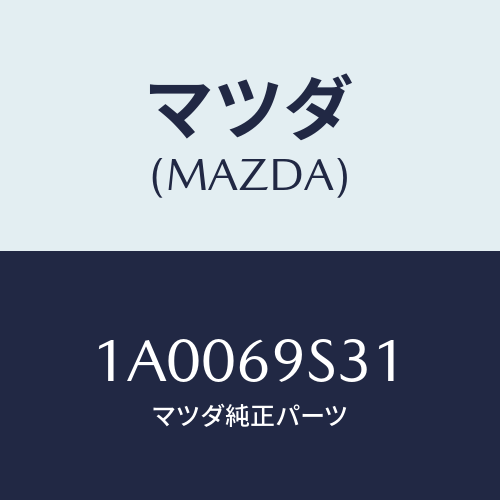 マツダ
(MAZDA)

1A0069S31
マツダ純正パーツ